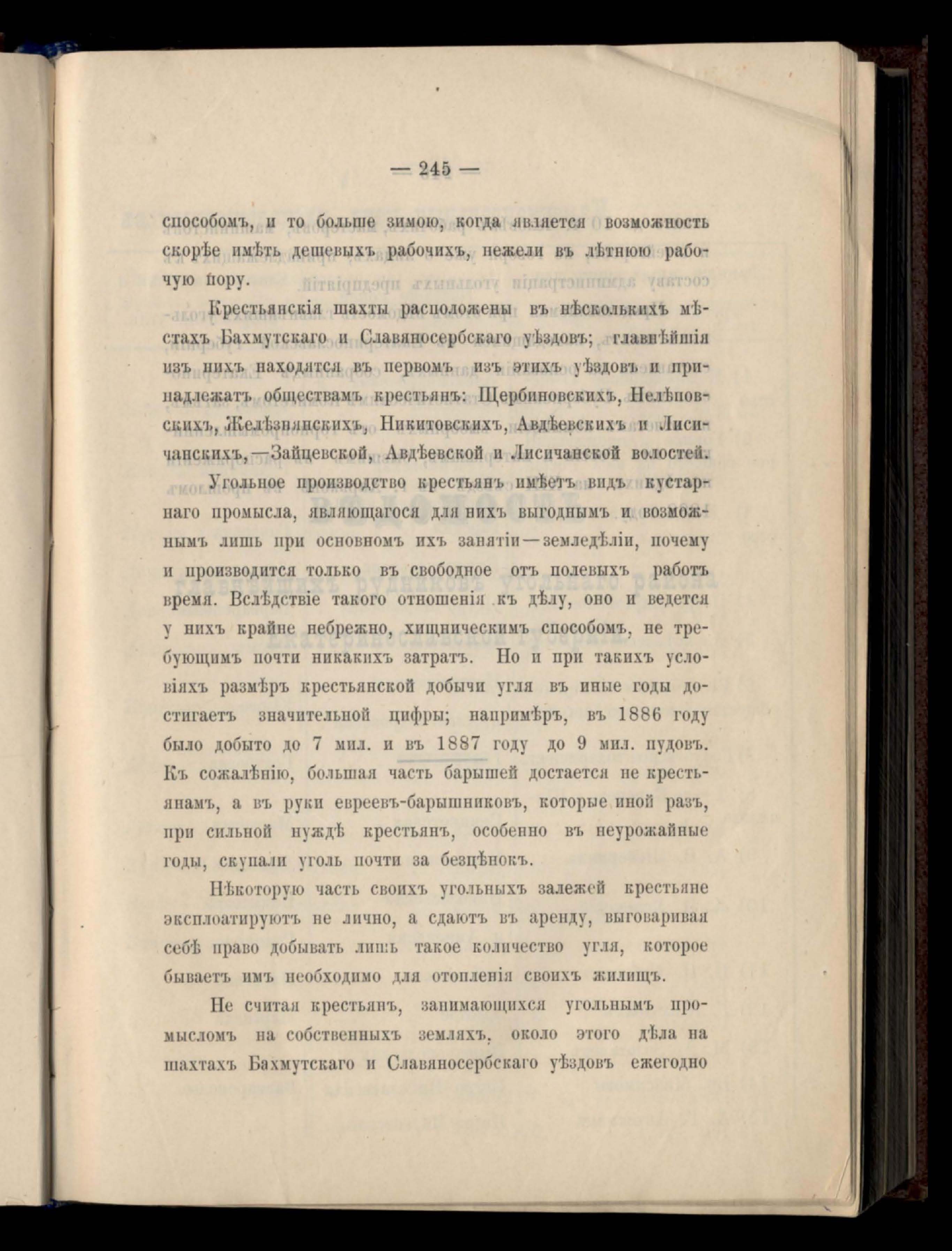 — 245 —

способомъ, и то больше зимою, когда является возможность скорѣе имѣть дешевыхъ рабочихъ, нежели въ лѣтнюю рабочую пору.

Крестьянскія шахты расположены въ нѣсколькихъ мѣстахъ Бахмутскаго и Славяносербскаго уѣздовъ; главнѣйшія изъ нихъ находятся въ первомъ изъ этихъ уѣздовъ и принадлежатъ обществамъ крестьянъ: Щербиновскихъ, Нелѣповскихъ, Желѣзнянскихъ, Никитовскихъ, Авдѣевскихъ и Лисичанскихъ,—Зайцевской, Авдѣевской и Лисичанской волостей.

Угольное производство крестьянъ имѣетъ видъ кустарнаго промысла, являющагося для нихъ выгоднымъ и возможнымъ лишь при основномъ ихъ занятіи—земледѣліи, почему и производится только въ свободное отъ полевыхъ работъ время. Вслѣдствіе такого отношенія къ дѣлу, оно и ведется у нихъ крайне небрежно, хищническимъ способомъ, не требующимъ почти никакихъ затратъ. Но и при такихъ условіяхъ размѣръ крестьянской добычи угля въ иные годы достигаетъ значительной цифры; напримѣръ, въ 1886 году было добыто до 7 мил. и въ 1887 году до 9 мил. пудовъ. Къ сожалѣнію, большая часть барышей достается не крестьянамъ, а въ руки евреевъ-барышниковъ, которые иной разъ, при сильной нуждѣ крестьянъ, особенно въ неурожайные годы, скупали уголь почти за безцѣнокъ.

Нѣкоторую часть своихъ угольныхъ залежей крестьяне эксплоатируютъ не лично, а сдаютъ въ аренду, выговаривая себѣ право добывать лишь такое количество угля, которое бываетъ имъ необходимо для отопленія своихъ жилищъ.

Не считая крестьянъ, занимающихся угольнымъ промысломъ на собственныхъ земляхъ, около этого дѣла на шахтахъ Бахмутскаго и Славяносербскаго уѣздовъ ежегодно